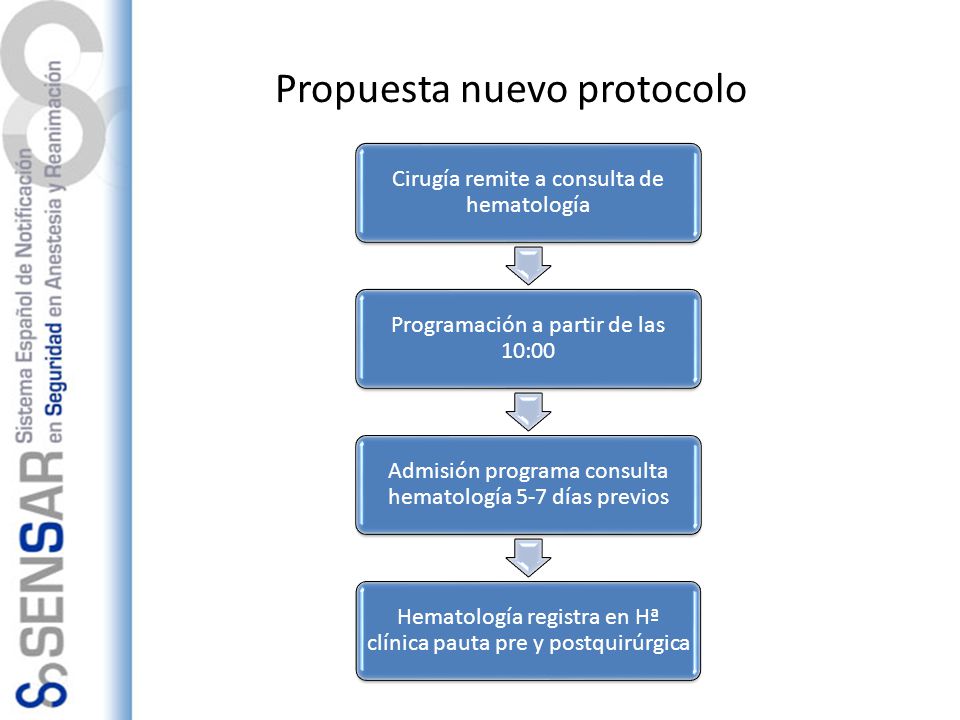 SENSAR Sistema Español de Notificación en Seguridad en Anestesia y Reanimación

Propuesta nuevo protocolo

Cirugía remite a consulta de hematología

Programación a partir de las 10:00

Admisión programa consulta hematología 5-7 días previos

Hematología registra en Hª clínica pauta pre y postquirúrgica